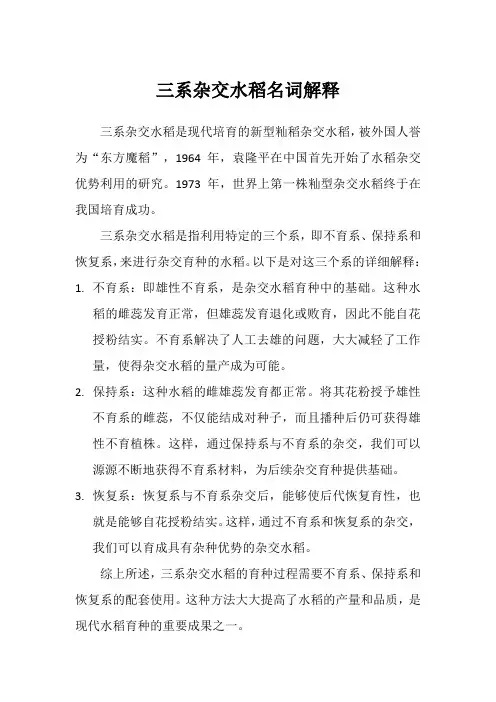 三系杂交水稻名词解释

三系杂交水稻是现代培育的新型籼稻杂交水稻，被外国人誉为“东方魔稻”，1964 年，袁隆平在中国首先开始了水稻杂交优势利用的研究。1973 年，世界上第一株籼型杂交水稻终于在我国培育成功。

三系杂交水稻是指利用特定的三个系，即不育系、保持系和恢复系，来进行杂交育种的水稻。以下是对这三个系的详细解释：

1. 不育系：即雄性不育系，是杂交水稻育种中的基础。这种水稻的雌蕊发育正常，但雄蕊发育退化或败育，因此不能自花授粉结实。不育系解决了人工去雄的问题，大大减轻了工作量，使得杂交水稻的量产成为可能。

2. 保持系：这种水稻的雌雄蕊发育都正常。将其花粉授予雄性不育系的雌蕊，不仅能结成对种子，而且播种后仍可获得雄性不育植株。这样，通过保持系与不育系的杂交，我们可以源源不断地获得不育系材料，为后续杂交育种提供基础。

3. 恢复系：恢复系与不育系杂交后，能够使后代恢复育性，也就是能够自花授粉结实。这样，通过不育系和恢复系的杂交，我们可以育成具有杂种优势的杂交水稻。

综上所述，三系杂交水稻的育种过程需要不育系、保持系和恢复系的配套使用。这种方法大大提高了水稻的产量和品质，是现代水稻育种的重要成果之一。